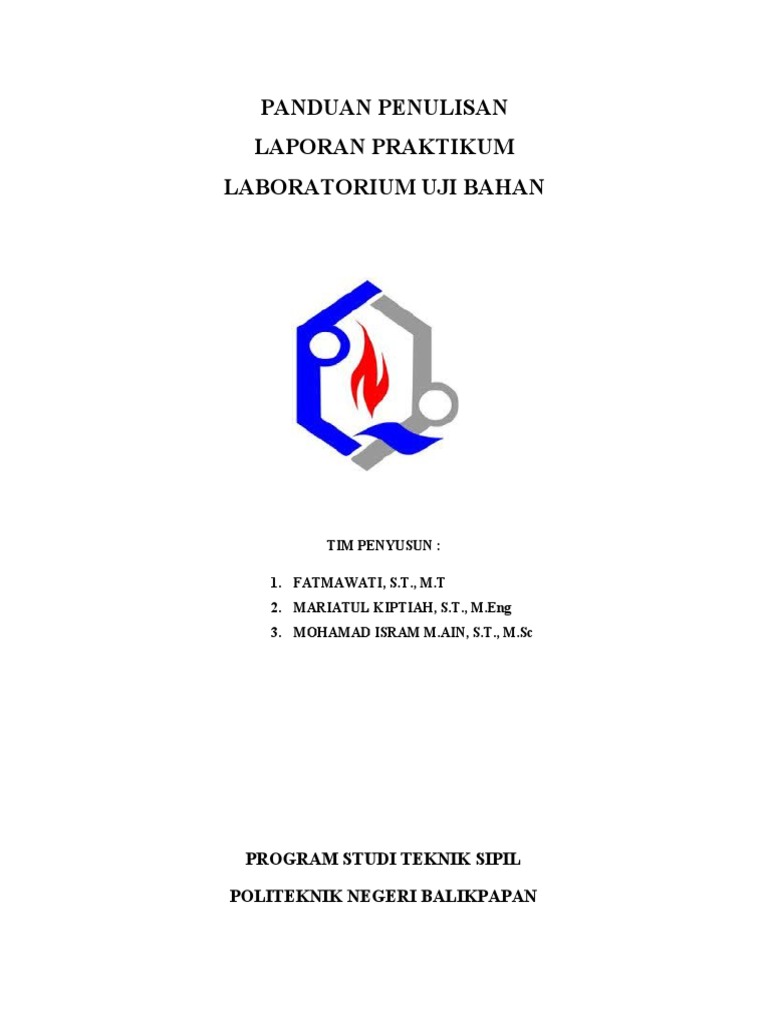 PANDUAN PENULISAN

LAPORAN PRAKTIKUM

LABORATORIUM UJI BAHAN

TIM PENYUSUN :

1. FATMAWATI, S.T., M.T
2. MARIATUL KIPTIAH, S.T., M.Eng
3. MOHAMAD ISRAM M.AIN, S.T., M.Sc

PROGRAM STUDI TEKNIK SIPIL

POLITEKNIK NEGERI BALIKPAPAN